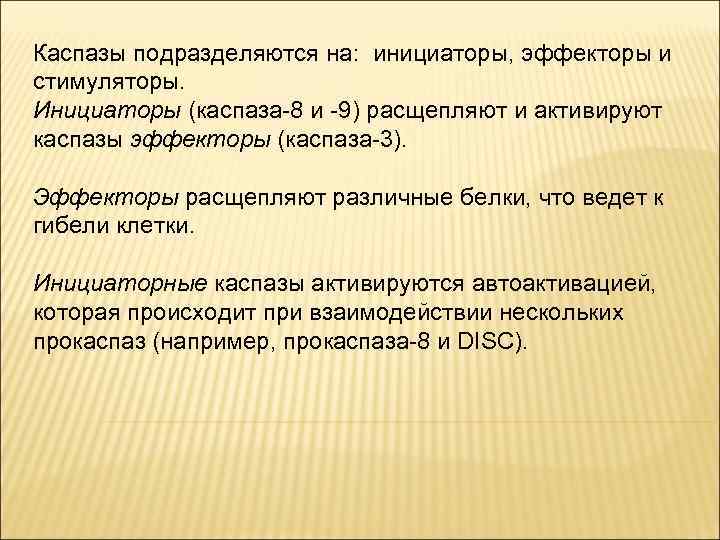 Каспазы подразделяются на: инициаторы, эффекторы и стимуляторы.
Инициаторы (каспаза-8 и -9) расщепляют и активируют каспазы эффекторы (каспаза-3).

Эффекторы расщепляют различные белки, что ведет к гибели клетки.

Инициаторные каспазы активируются автоактивацией, которая происходит при взаимодействии нескольких прокаспаз (например, прокаспаза-8 и DISC).